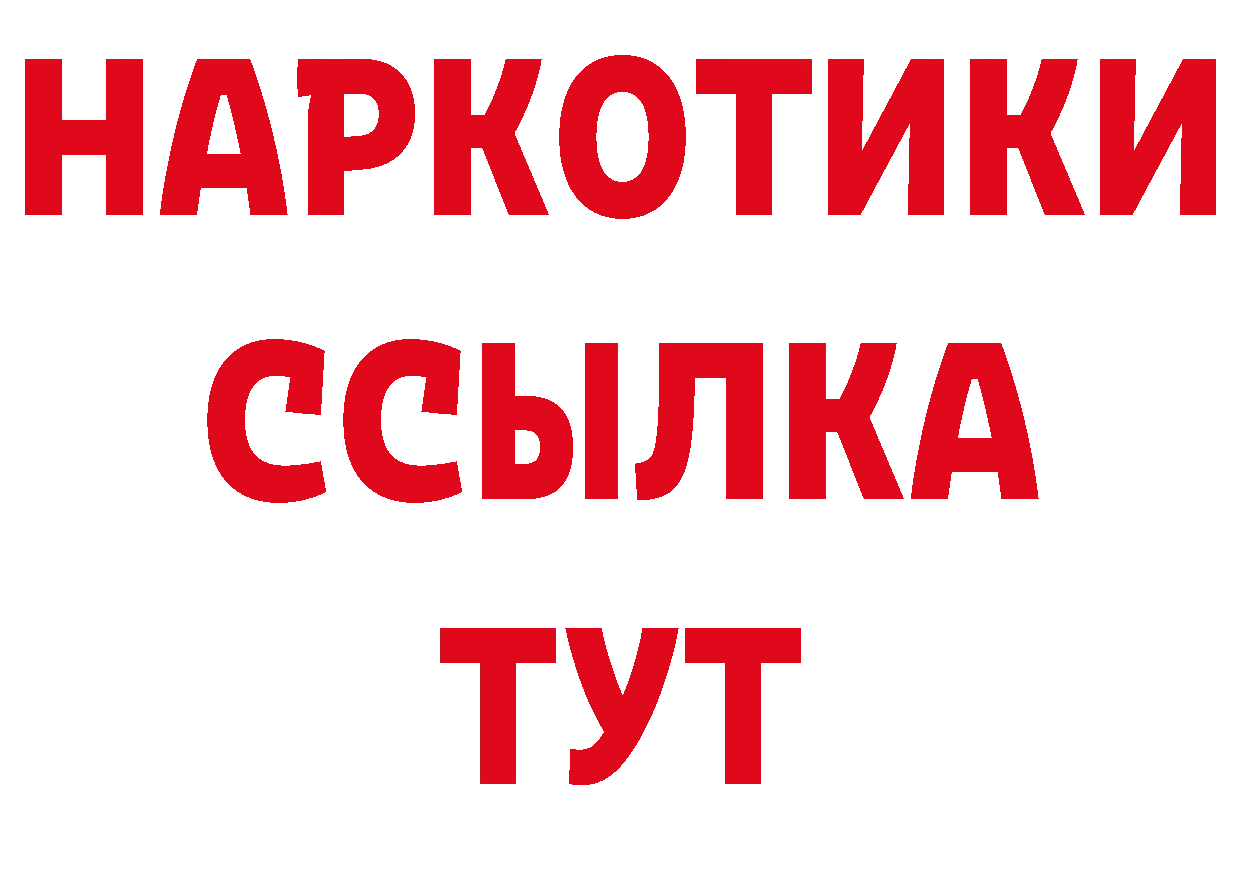 НАРКОТИКИ ССЫЛКА ТУТ